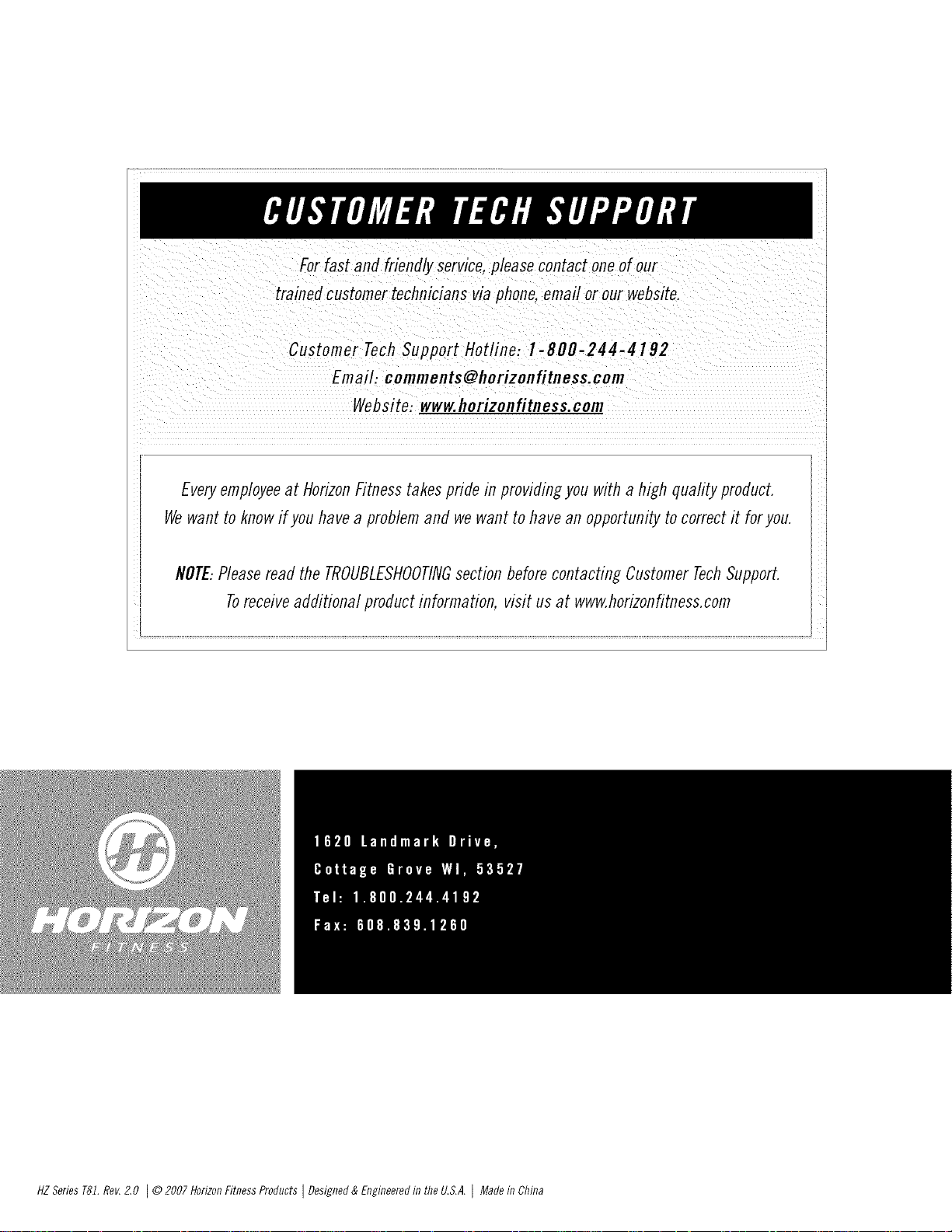 CUSTOMER TECH SUPPORT

For fast and friendly service, please contact one of our trained customer technicians via phone, email or our website.

Customer Tech Support Hotline: 1-800-244-4192
Email: comments@horizonfitness.com
Website: www.horizonfitness.com

Every employee at Horizon Fitness takes pride in providing you with a high quality product. We want to know if you have a problem and we want to have an opportunity to correct it for you.

NOTE: Please read the TROUBLESHOOTING section before contacting Customer Tech Support. To receive additional product information, visit us at www.horizonfitness.com

HORIZON
FITNESS

1620 Landmark Drive,
Cottage Grove WI, 53527
Tel: 1.800.244.4192
Fax: 608.839.1260

HZ Series T81. Rev. 2.0 | © 2007 Horizon Fitness Products | Designed & Engineered in the U.S.A. | Made in China